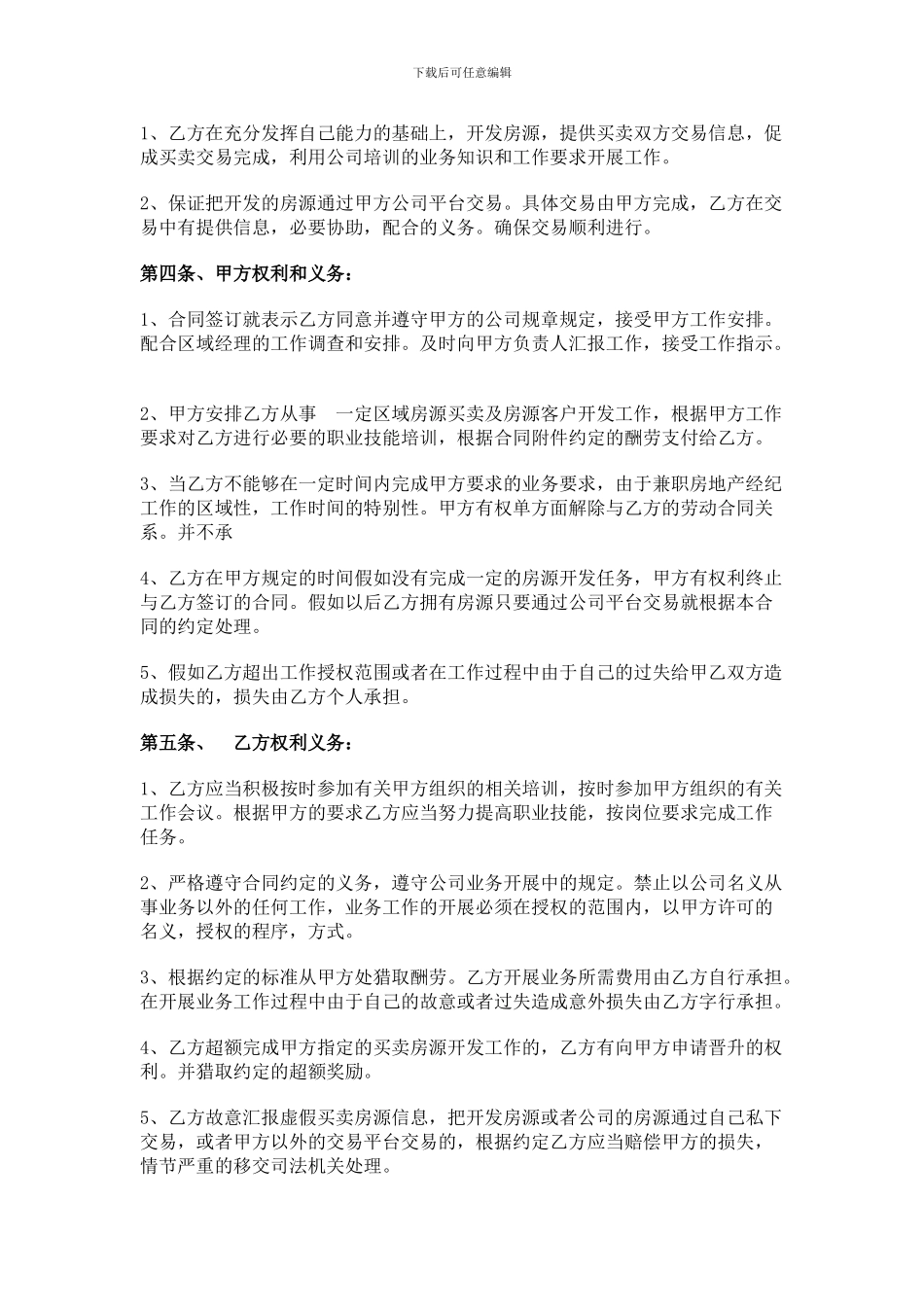 下载后可任意编辑

1、乙方在充分发挥自己能力的基础上，开发房源，提供买卖双方交易信息，促成买卖交易完成，利用公司培训的业务知识和工作要求开展工作。

2、保证把开发的房源通过甲方公司平台交易。具体交易由甲方完成，乙方在交易中有提供信息，必要协助，配合的义务。确保交易顺利进行。

第四条、甲方权利和义务：

1、合同签订就表示乙方同意并遵守甲方的公司规章规定，接受甲方工作安排。配合区域经理的工作调查和安排。及时向甲方负责人汇报工作，接受工作指示。

2、甲方安排乙方从事 一定区域房源买卖及房源客户开发工作，根据甲方工作要求对乙方进行必要的职业技能培训，根据合同附件约定的酬劳支付给乙方。

3、当乙方不能够在一定时间内完成甲方要求的业务要求，由于兼职房地产经纪工作的区域性，工作时间的特别性。甲方有权单方面解除与乙方的劳动合同关系。并不承

4、乙方在甲方规定的时间假如没有完成一定的房源开发任务，甲方有权利终止与乙方签订的合同。假如以后乙方拥有房源只要通过公司平台交易就根据本合同的约定处理。

5、假如乙方超出工作授权范围或者在工作过程中由于自己的过失给甲乙双方造成损失的，损失由乙方个人承担。

第五条、 乙方权利义务：

1、乙方应当积极按时参加有关甲方组织的相关培训，按时参加甲方组织的有关工作会议。根据甲方的要求乙方应当努力提高职业技能，按岗位要求完成工作任务。

2、严格遵守合同约定的义务，遵守公司业务开展中的规定。禁止以公司名义从事业务以外的任何工作，业务工作的开展必须在授权的范围内，以甲方许可的名义，授权的程序，方式。

3、根据约定的标准从甲方处猎取酬劳。乙方开展业务所需费用由乙方自行承担。在开展业务工作过程中由于自己的故意或者过失造成意外损失由乙方字行承担。

4、乙方超额完成甲方指定的买卖房源开发工作的，乙方有向甲方申请晋升的权利。并猎取约定的超额奖励。

5、乙方故意汇报虚假买卖房源信息，把开发房源或者公司的房源通过自己私下交易，或者甲方以外的交易平台交易的，根据约定乙方应当赔偿甲方的损失，情节严重的移交司法机关处理。